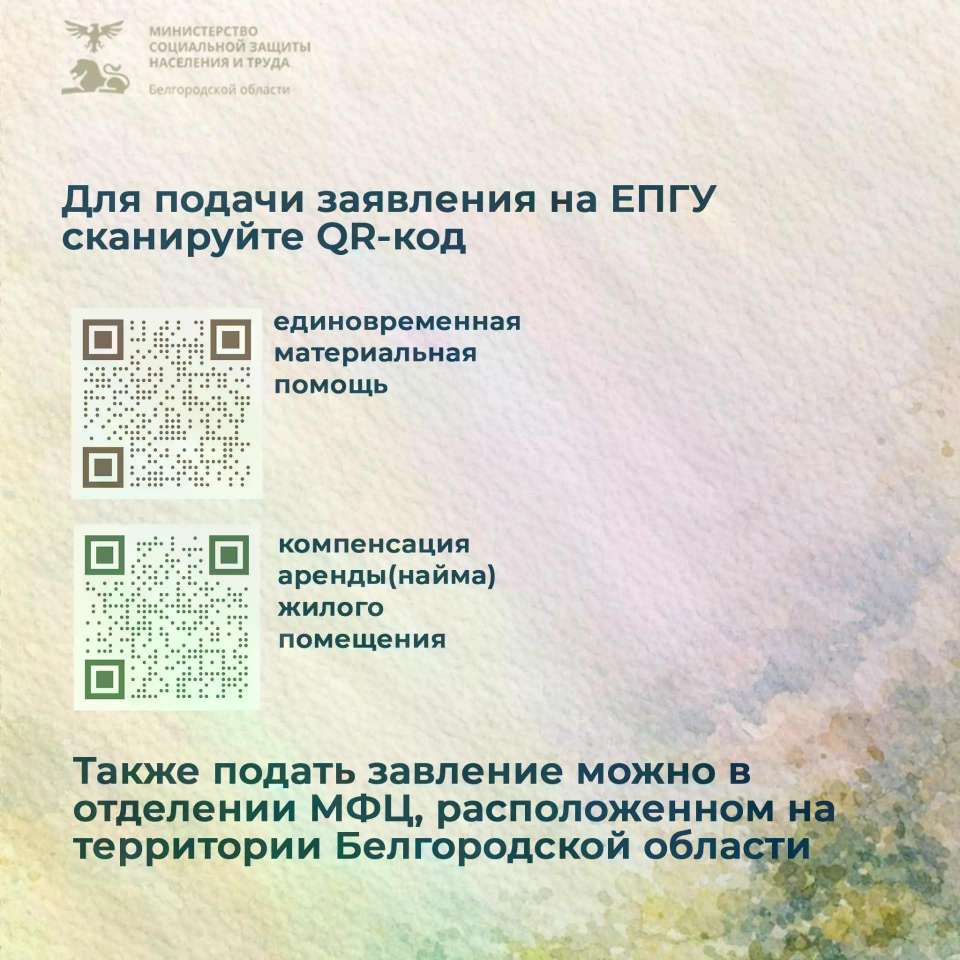 МИНИСТЕРСТВО СОЦИАЛЬНОЙ ЗАЩИТЫ НАСЕЛЕНИЯ И ТРУДА
Белгородской области

Для подачи заявления на ЕПГУ сканируйте QR-код

единовременная материальная помощь

компенсация аренды(найма) жилого помещения

Также подать завление можно в отделении МФЦ, расположенном на территории Белгородской области